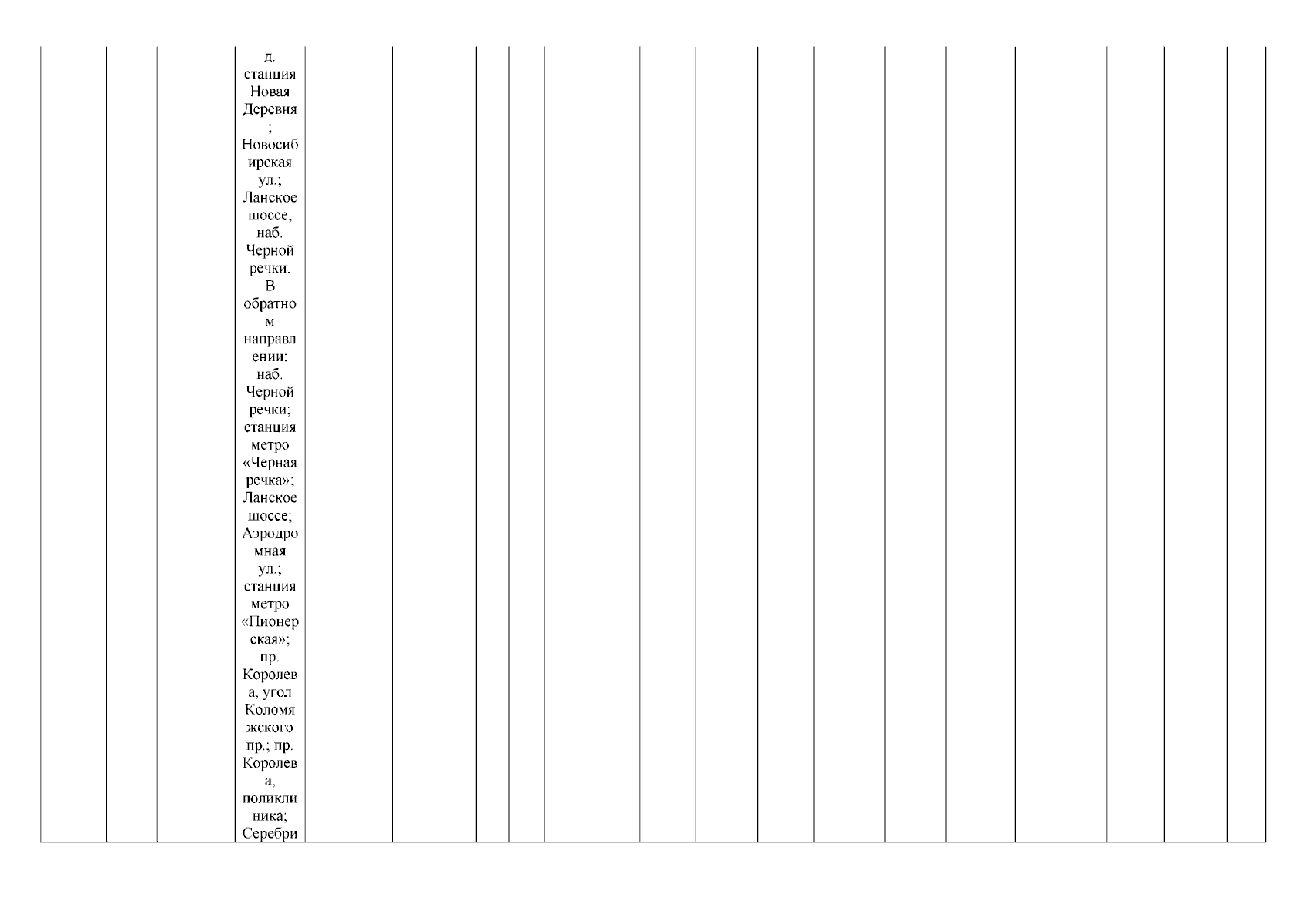 д. станция Новая Деревня; Новосибирская ул.; Ланское шоссе; наб. Черной речки. В обратном направлении: наб. Черной речки; станция метро «Черная речка»; Ланское шоссе; Аэродромная ул.; станция метро «Пионерская»; пр. Королева, угол Коломяжского пр.; пр. Королева, поликлиника; Серебри